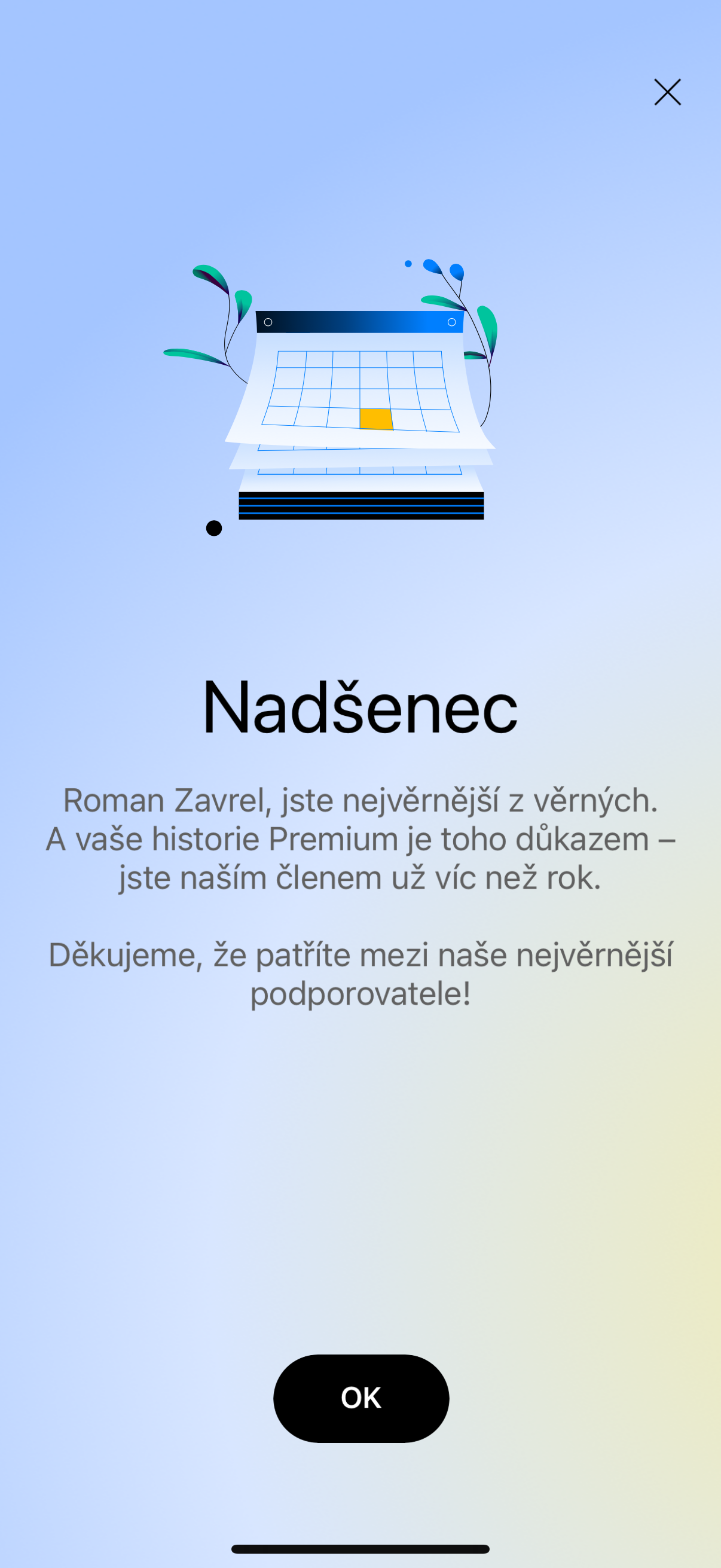 Nadšenec

Roman Zavrel, jste nejvěrnější z věrných. A vaše historie Premium je toho důkazem – jste naším členem už víc než rok.

Děkujeme, že patříte mezi naše nejvěrnější podporovatele!

OK